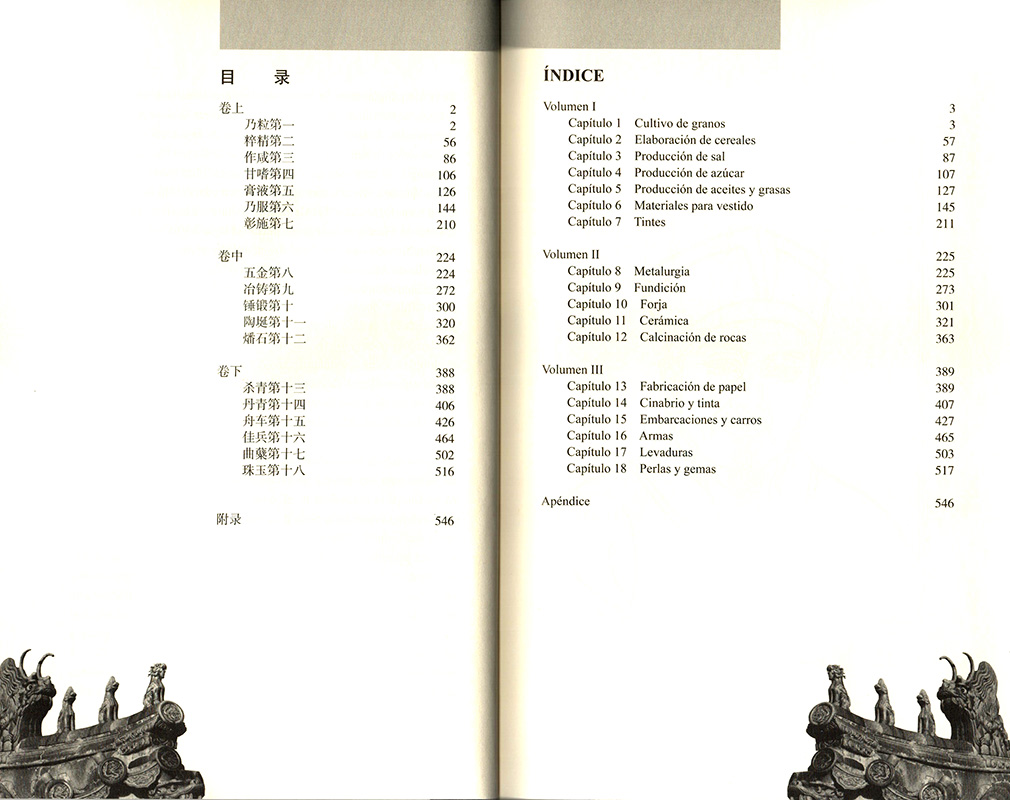 目　录

| | |
|---|---|
| 卷上 | 2 |
| 乃粒第一 | 2 |
| 粹精第二 | 56 |
| 作咸第三 | 86 |
| 甘嗜第四 | 106 |
| 膏液第五 | 126 |
| 乃服第六 | 144 |
| 彰施第七 | 210 |
| 卷中 | 224 |
| 五金第八 | 224 |
| 冶铸第九 | 272 |
| 锤锻第十 | 300 |
| 陶埏第十一 | 320 |
| 燔石第十二 | 362 |
| 卷下 | 388 |
| 杀青第十三 | 388 |
| 丹青第十四 | 406 |
| 舟车第十五 | 426 |
| 佳兵第十六 | 464 |
| 曲蘖第十七 | 502 |
| 珠玉第十八 | 516 |
| 附录 | 546 |

ÍNDICE

| | |
|---|---|
| Volumen I | 3 |
| Capítulo 1 Cultivo de granos | 3 |
| Capítulo 2 Elaboración de cereales | 57 |
| Capítulo 3 Producción de sal | 87 |
| Capítulo 4 Producción de azúcar | 107 |
| Capítulo 5 Producción de aceites y grasas | 127 |
| Capítulo 6 Materiales para vestido | 145 |
| Capítulo 7 Tintes | 211 |
| Volumen II | 225 |
| Capítulo 8 Metalurgia | 225 |
| Capítulo 9 Fundición | 273 |
| Capítulo 10 Forja | 301 |
| Capítulo 11 Cerámica | 321 |
| Capítulo 12 Calcinación de rocas | 363 |
| Volumen III | 389 |
| Capítulo 13 Fabricación de papel | 389 |
| Capítulo 14 Cinabrio y tinta | 407 |
| Capítulo 15 Embarcaciones y carros | 427 |
| Capítulo 16 Armas | 465 |
| Capítulo 17 Levaduras | 503 |
| Capítulo 18 Perlas y gemas | 517 |
| Apéndice | 546 |